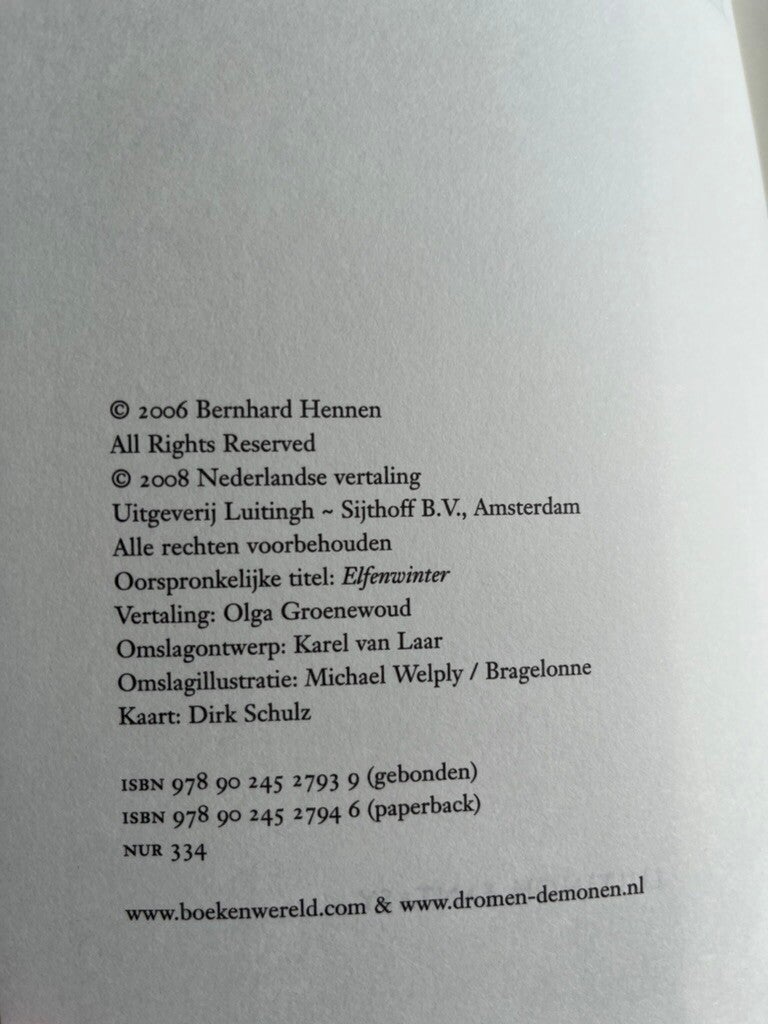 © 2006 Bernhard Hennen
All Rights Reserved
© 2008 Nederlandse vertaling
Uitgeverij Luitingh ~ Sijthoff B.V., Amsterdam
Alle rechten voorbehouden
Oorspronkelijke titel: Elfenwinter
Vertaling: Olga Groenewoud
Omslagontwerp: Karel van Laar
Omslagillustratie: Michael Welply / Bragelonne
Kaart: Dirk Schulz

ISBN 978 90 245 2793 9 (gebonden)
ISBN 978 90 245 2794 6 (paperback)
NUR 334

www.boekenwereld.com & www.dromen-demonen.nl